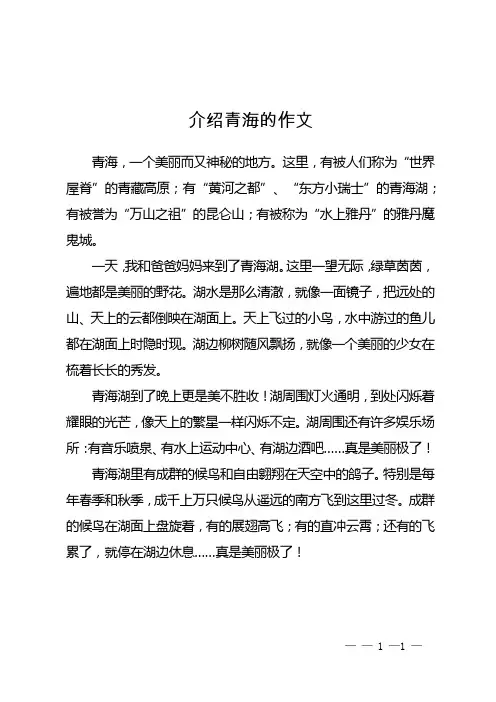 介绍青海的作文

青海，一个美丽而又神秘的地方。这里，有被人们称为“世界屋脊”的青藏高原；有“黄河之都”、“东方小瑞士”的青海湖；有被誉为“万山之祖”的昆仑山；有被称为“水上雅丹”的雅丹魔鬼城。

一天,我和爸爸妈妈来到了青海湖。这里一望无际,绿草茵茵，遍地都是美丽的野花。湖水是那么清澈，就像一面镜子，把远处的山、天上的云都倒映在湖面上。天上飞过的小鸟，水中游过的鱼儿都在湖面上时隐时现。湖边柳树随风飘扬，就像一个美丽的少女在梳着长长的秀发。

青海湖到了晚上更是美不胜收！湖周围灯火通明，到处闪烁着耀眼的光芒，像天上的繁星一样闪烁不定。湖周围还有许多娱乐场所:有音乐喷泉、有水上运动中心、有湖边酒吧……真是美丽极了！

青海湖里有成群的候鸟和自由翱翔在天空中的鸽子。特别是每年春季和秋季，成千上万只候鸟从遥远的南方飞到这里过冬。成群的候鸟在湖面上盘旋着，有的展翅高飞；有的直冲云霄；还有的飞累了，就停在湖边休息……真是美丽极了！

— — 1 —1 —